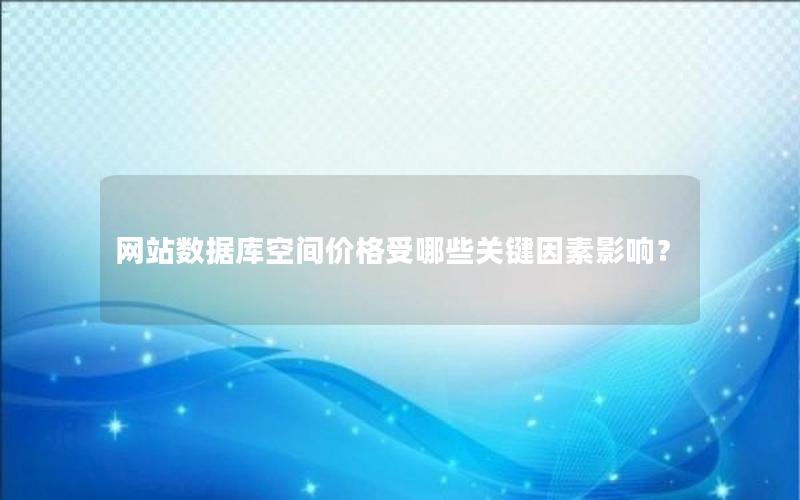 网站数据库空间价格受哪些关键因素影响？